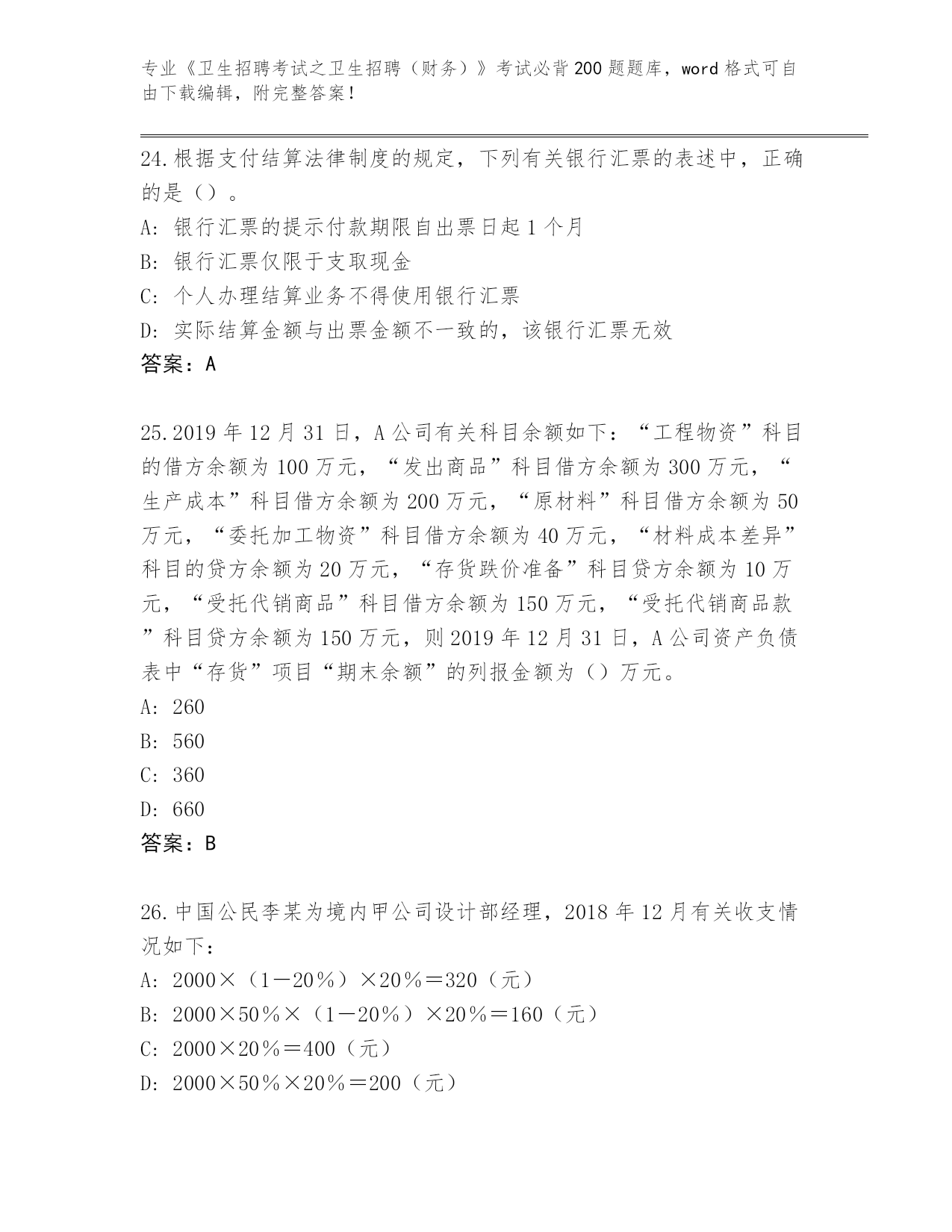 专业《卫生招聘考试之卫生招聘（财务）》考试必背200题题库，word格式可自由下载编辑，附完整答案！

24.根据支付结算法律制度的规定，下列有关银行汇票的表述中，正确的是（）。
A: 银行汇票的提示付款期限自出票日起1个月
B: 银行汇票仅限于支取现金
C: 个人办理结算业务不得使用银行汇票
D: 实际结算金额与出票金额不一致的，该银行汇票无效
答案：A

25.2019年12月31日，A公司有关科目余额如下：“工程物资”科目的借方余额为100万元，“发出商品”科目借方余额为300万元，“生产成本”科目借方余额为200万元，“原材料”科目借方余额为50万元，“委托加工物资”科目借方余额为40万元，“材料成本差异”科目的贷方余额为20万元，“存货跌价准备”科目贷方余额为10万元，“受托代销商品”科目借方余额为150万元，“受托代销商品款”科目贷方余额为150万元，则2019年12月31日，A公司资产负债表中“存货”项目“期末余额”的列报金额为（）万元。
A: 260
B: 560
C: 360
D: 660
答案：B

26.中国公民李某为境内甲公司设计部经理，2018年12月有关收支情况如下：
A: 2000×（1－20％）×20％＝320（元）
B: 2000×50％×（1－20％）×20％＝160（元）
C: 2000×20％＝400（元）
D: 2000×50％×20％＝200（元）